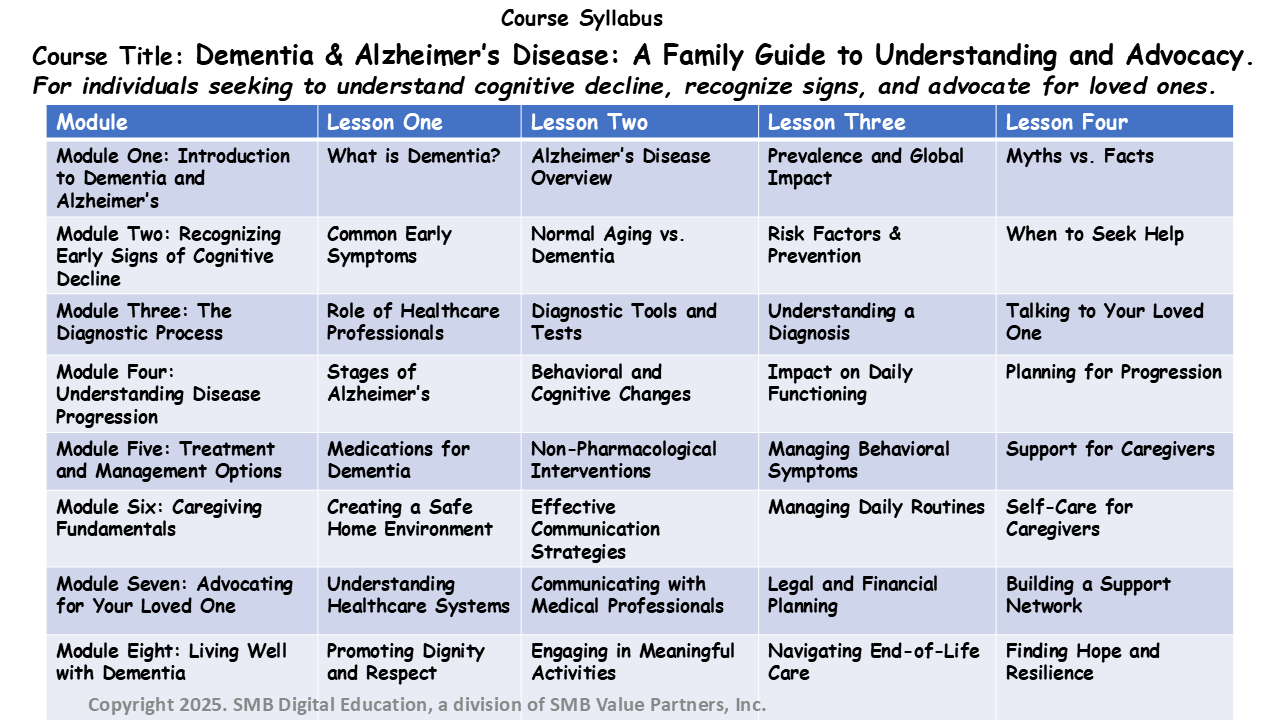 Course Syllabus

Course Title: Dementia & Alzheimer's Disease: A Family Guide to Understanding and Advocacy.
For individuals seeking to understand cognitive decline, recognize signs, and advocate for loved ones.

| Module | Lesson One | Lesson Two | Lesson Three | Lesson Four |
|---|---|---|---|---|
| Module One: Introduction to Dementia and Alzheimer's | What is Dementia? | Alzheimer's Disease Overview | Prevalence and Global Impact | Myths vs. Facts |
| Module Two: Recognizing Early Signs of Cognitive Decline | Common Early Symptoms | Normal Aging vs. Dementia | Risk Factors & Prevention | When to Seek Help |
| Module Three: The Diagnostic Process | Role of Healthcare Professionals | Diagnostic Tools and Tests | Understanding a Diagnosis | Talking to Your Loved One |
| Module Four: Understanding Disease Progression | Stages of Alzheimer's | Behavioral and Cognitive Changes | Impact on Daily Functioning | Planning for Progression |
| Module Five: Treatment and Management Options | Medications for Dementia | Non-Pharmacological Interventions | Managing Behavioral Symptoms | Support for Caregivers |
| Module Six: Caregiving Fundamentals | Creating a Safe Home Environment | Effective Communication Strategies | Managing Daily Routines | Self-Care for Caregivers |
| Module Seven: Advocating for Your Loved One | Understanding Healthcare Systems | Communicating with Medical Professionals | Legal and Financial Planning | Building a Support Network |
| Module Eight: Living Well with Dementia | Promoting Dignity and Respect | Engaging in Meaningful Activities | Navigating End-of-Life Care | Finding Hope and Resilience |

Copyright 2025. SMB Digital Education, a division of SMB Value Partners, Inc.